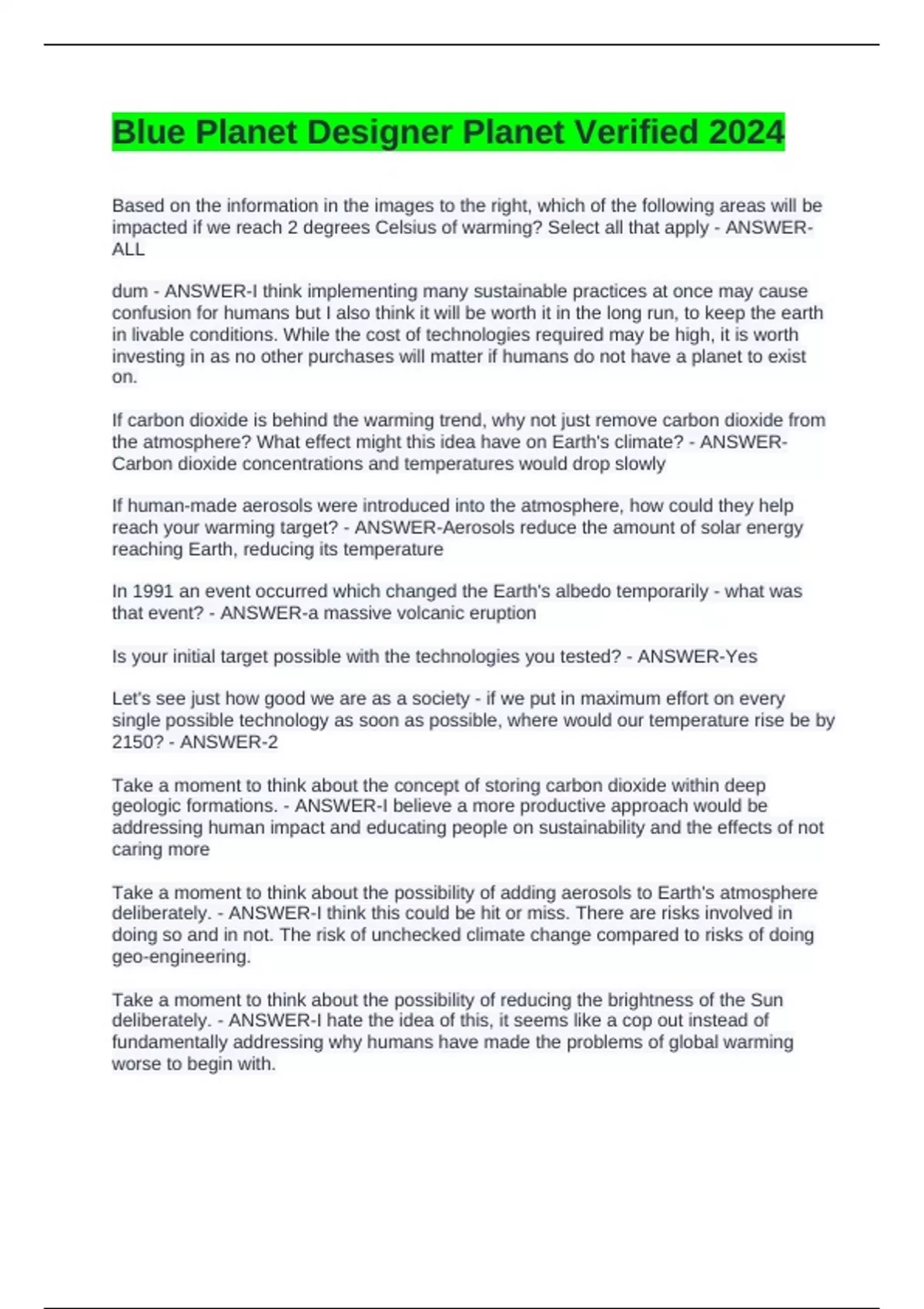 Blue Planet Designer Planet Verified 2024

Based on the information in the images to the right, which of the following areas will be impacted if we reach 2 degrees Celsius of warming? Select all that apply - ANSWER-ALL

dum - ANSWER-I think implementing many sustainable practices at once may cause confusion for humans but I also think it will be worth it in the long run, to keep the earth in livable conditions. While the cost of technologies required may be high, it is worth investing in as no other purchases will matter if humans do not have a planet to exist on.

If carbon dioxide is behind the warming trend, why not just remove carbon dioxide from the atmosphere? What effect might this idea have on Earth's climate? - ANSWER-Carbon dioxide concentrations and temperatures would drop slowly

If human-made aerosols were introduced into the atmosphere, how could they help reach your warming target? - ANSWER-Aerosols reduce the amount of solar energy reaching Earth, reducing its temperature

In 1991 an event occurred which changed the Earth's albedo temporarily - what was that event? - ANSWER-a massive volcanic eruption

Is your initial target possible with the technologies you tested? - ANSWER-Yes

Let's see just how good we are as a society - if we put in maximum effort on every single possible technology as soon as possible, where would our temperature rise be by 2150? - ANSWER-2

Take a moment to think about the concept of storing carbon dioxide within deep geologic formations. - ANSWER-I believe a more productive approach would be addressing human impact and educating people on sustainability and the effects of not caring more

Take a moment to think about the possibility of adding aerosols to Earth's atmosphere deliberately. - ANSWER-I think this could be hit or miss. There are risks involved in doing so and in not. The risk of unchecked climate change compared to risks of doing geo-engineering.

Take a moment to think about the possibility of reducing the brightness of the Sun deliberately. - ANSWER-I hate the idea of this, it seems like a cop out instead of fundamentally addressing why humans have made the problems of global warming worse to begin with.